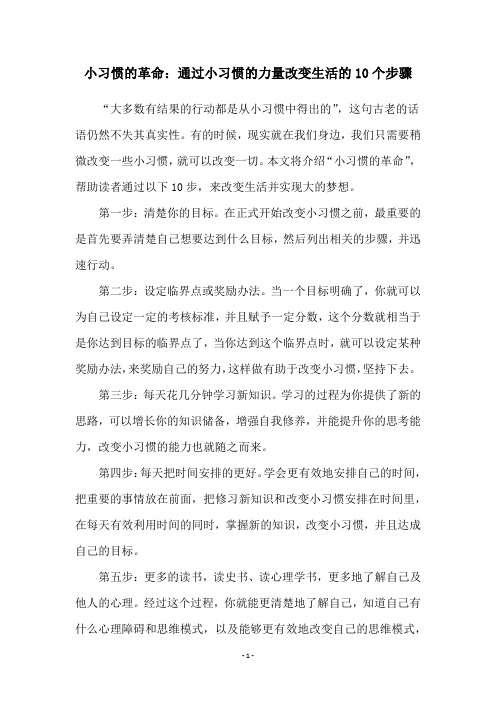 小习惯的革命：通过小习惯的力量改变生活的10个步骤

“大多数有结果的行动都是从小习惯中得出的”，这句古老的话语仍然不失其真实性。有的时候，现实就在我们身边，我们只需要稍微改变一些小习惯，就可以改变一切。本文将介绍“小习惯的革命”，帮助读者通过以下10步，来改变生活并实现大的梦想。

第一步：清楚你的目标。在正式开始改变小习惯之前，最重要的是首先要弄清楚自己想要达到什么目标，然后列出相关的步骤，并迅速行动。

第二步：设定临界点或奖励办法。当一个目标明确了，你就可以为自己设定一定的考核标准，并且赋予一定分数，这个分数就相当于是你达到目标的临界点了，当你达到这个临界点时，就可以设定某种奖励办法，来奖励自己的努力，这样做有助于改变小习惯，坚持下去。

第三步：每天花几分钟学习新知识。学习的过程为你提供了新的思路，可以增长你的知识储备，增强自我修养，并能提升你的思考能力，改变小习惯的能力也就随之而来。

第四步：每天把时间安排的更好。学会更有效地安排自己的时间，把重要的事情放在前面，把修习新知识和改变小习惯安排在时间里，在每天有效利用时间的同时，掌握新的知识，改变小习惯，并且达成自己的目标。

第五步：更多的读书，读史书、读心理学书，更多地了解自己及他人的心理。经过这个过程，你就能更清楚地了解自己，知道自己有什么心理障碍和思维模式，以及能够更有效地改变自己的思维模式，

- 1 -